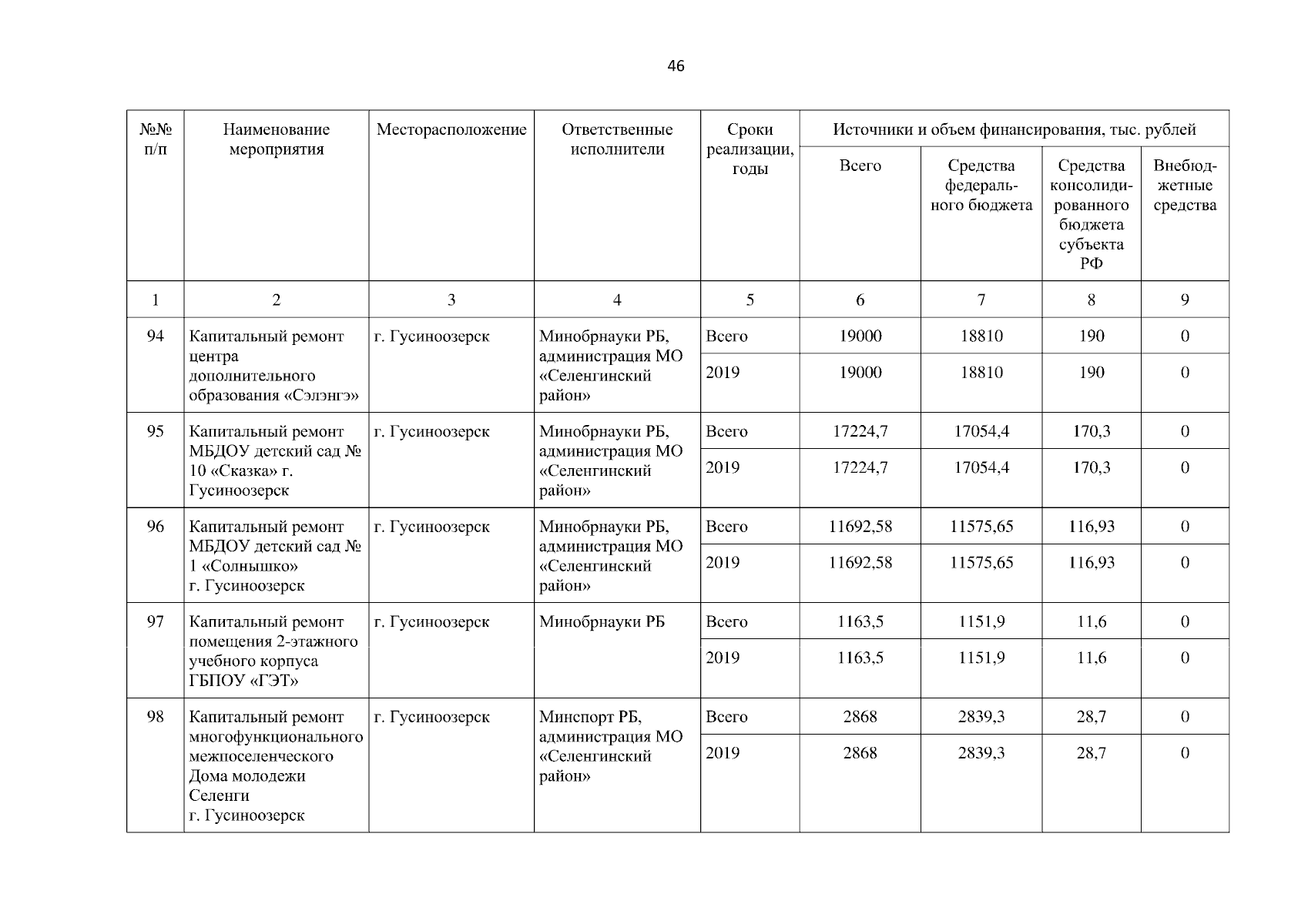 46

| №№ п/п | Наименование мероприятия | Месторасположение | Ответственные исполнители | Сроки реализации, годы | Источники и объем финансирования, тыс. рублей | | | |
|---|---|---|---|---|---|---|---|---|
| | | | | | Всего | Средства федерального бюджета | Средства консолидированного бюджета субъекта РФ | Внебюджетные средства |
| 1 | 2 | 3 | 4 | 5 | 6 | 7 | 8 | 9 |
| 94 | Капитальный ремонт центра дополнительного образования «Сэлэнгэ» | г. Гусиноозерск | Минобрнауки РБ, администрация МО «Селенгинский район» | Всего | 19000 | 18810 | 190 | 0 |
| | | | | 2019 | 19000 | 18810 | 190 | 0 |
| 95 | Капитальный ремонт МБДОУ детский сад № 10 «Сказка» г. Гусиноозерск | г. Гусиноозерск | Минобрнауки РБ, администрация МО «Селенгинский район» | Всего | 17224,7 | 17054,4 | 170,3 | 0 |
| | | | | 2019 | 17224,7 | 17054,4 | 170,3 | 0 |
| 96 | Капитальный ремонт МБДОУ детский сад № 1 «Солнышко» г. Гусиноозерск | г. Гусиноозерск | Минобрнауки РБ, администрация МО «Селенгинский район» | Всего | 11692,58 | 11575,65 | 116,93 | 0 |
| | | | | 2019 | 11692,58 | 11575,65 | 116,93 | 0 |
| 97 | Капитальный ремонт помещения 2-этажного учебного корпуса ГБПОУ «ГЭТ» | г. Гусиноозерск | Минобрнауки РБ | Всего | 1163,5 | 1151,9 | 11,6 | 0 |
| | | | | 2019 | 1163,5 | 1151,9 | 11,6 | 0 |
| 98 | Капитальный ремонт многофункционального межпоселенческого Дома молодежи Селенги г. Гусиноозерск | г. Гусиноозерск | Минспорт РБ, администрация МО «Селенгинский район» | Всего | 2868 | 2839,3 | 28,7 | 0 |
| | | | | 2019 | 2868 | 2839,3 | 28,7 | 0 |